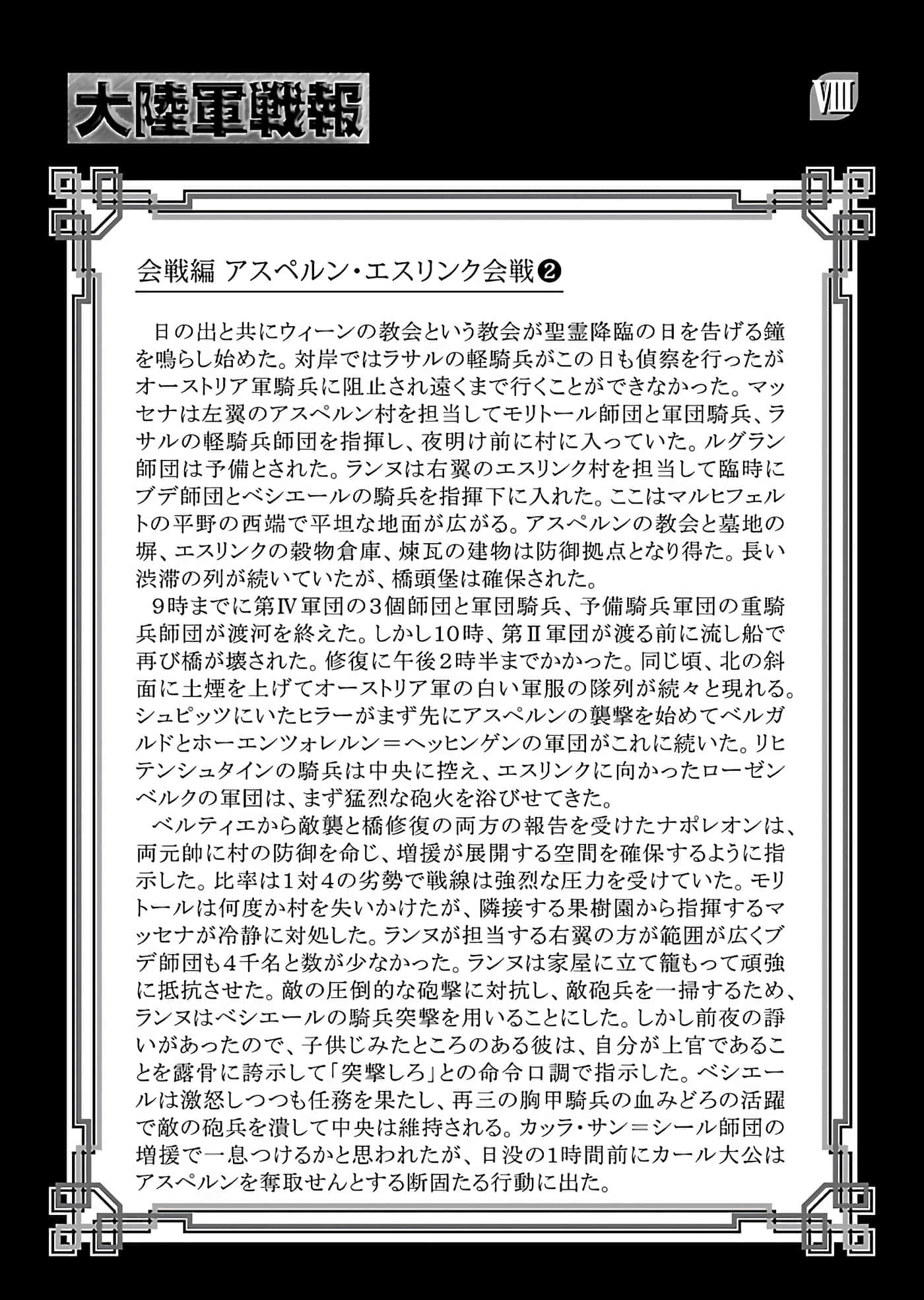 大陸軍戦報

VIII

会戦編 アスペルン・エスリンク会戦❷

日の出と共にウィーンの教会という教会が聖霊降臨の日を告げる鐘を鳴らし始めた。対岸ではラサルの軽騎兵がこの日も偵察を行ったがオーストリア軍騎兵に阻止され遠くまで行くことができなかった。マッセナは左翼のアスペルン村を担当してモリトール師団と軍団騎兵、ラサルの軽騎兵師団を指揮し、夜明け前に村に入っていた。ルグラン師団は予備とされた。ランヌは右翼のエスリンク村を担当して臨時にブデ師団とベシエールの騎兵を指揮下に入れた。ここはマルヒフェルトの平野の西端で平坦な地面が広がる。アスペルンの教会と墓地の塀、エスリンクの穀物倉庫、煉瓦の建物は防御拠点となり得た。長い渋滞の列が続いていたが、橋頭堡は確保された。

9時までに第IV軍団の3個師団と軍団騎兵、予備騎兵軍団の重騎兵師団が渡河を終えた。しかし10時、第II軍団が渡る前に流し船で再び橋が壊された。修復に午後2時半までかかった。同じ頃、北の斜面に土煙を上げてオーストリア軍の白い軍服の隊列が続々と現れる。シュピッツにいたヒラーがまず先にアスペルンの襲撃を始めてベルガルドとホーエンツォレルン＝ヘッヒンゲンの軍団がこれに続いた。リヒテンシュタインの騎兵は中央に控え、エスリンクに向かったローゼンベルクの軍団は、まず猛烈な砲火を浴びせてきた。

ベルティエから敵襲と橋修復の両方の報告を受けたナポレオンは、両元帥に村の防御を命じ、増援が展開する空間を確保するように指示した。比率は1対4の劣勢で戦線は強烈な圧力を受けていた。モリトールは何度か村を失いかけたが、隣接する果樹園から指揮するマッセナが冷静に対処した。ランヌが担当する右翼の方が範囲が広くブデ師団も4千名と数が少なかった。ランヌは家屋に立て籠もって頑強に抵抗させた。敵の圧倒的な砲撃に対抗し、敵砲兵を一掃するため、ランヌはベシエールの騎兵突撃を用いることにした。しかし前夜の諍いがあったので、子供じみたところのある彼は、自分が上官であることを露骨に誇示して「突撃しろ」との命令口調で指示した。ベシエールは激怒しつつも任務を果たし、再三の胸甲騎兵の血みどろの活躍で敵の砲兵を潰して中央は維持される。カッラ・サン＝シール師団の増援で一息つけるかと思われたが、日没の1時間前にカール大公はアスペルンを奪取せんとする断固たる行動に出た。